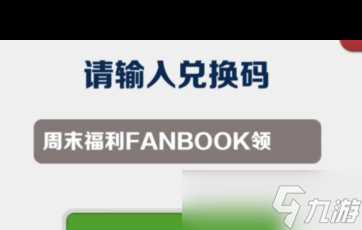 请输入兑换码

周末福利FANBOOK领

九游